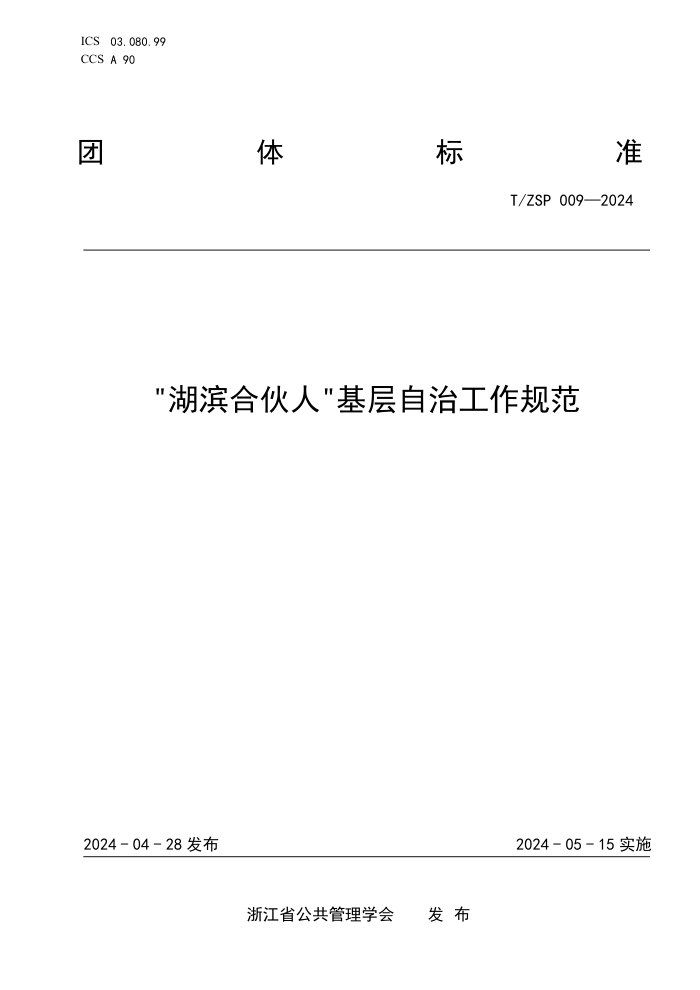 ICS 03.080.99
CCS A 90

团 体 标 准

T/ZSP 009—2024

"湖滨合伙人"基层自治工作规范

2024 - 04 - 28 发布

2024 - 05 - 15 实施

浙江省公共管理学会 发 布